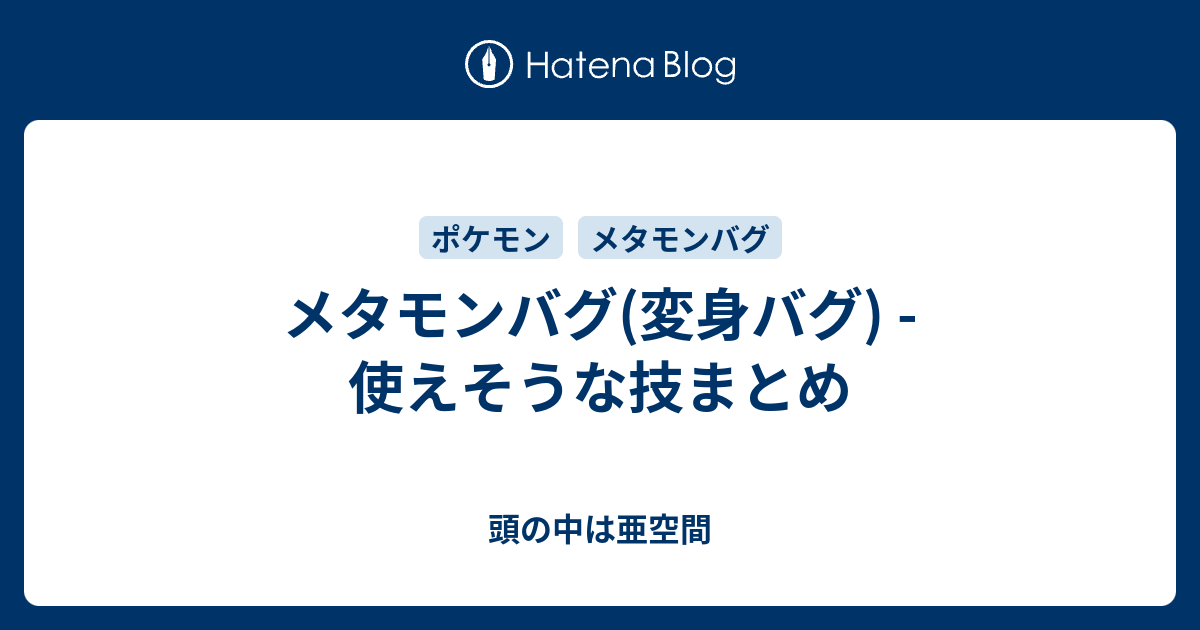 Hatena Blog

ポケモン　メタモンバグ

メタモンバグ(変身バグ) - 使えそうな技まとめ

頭の中は亜空間